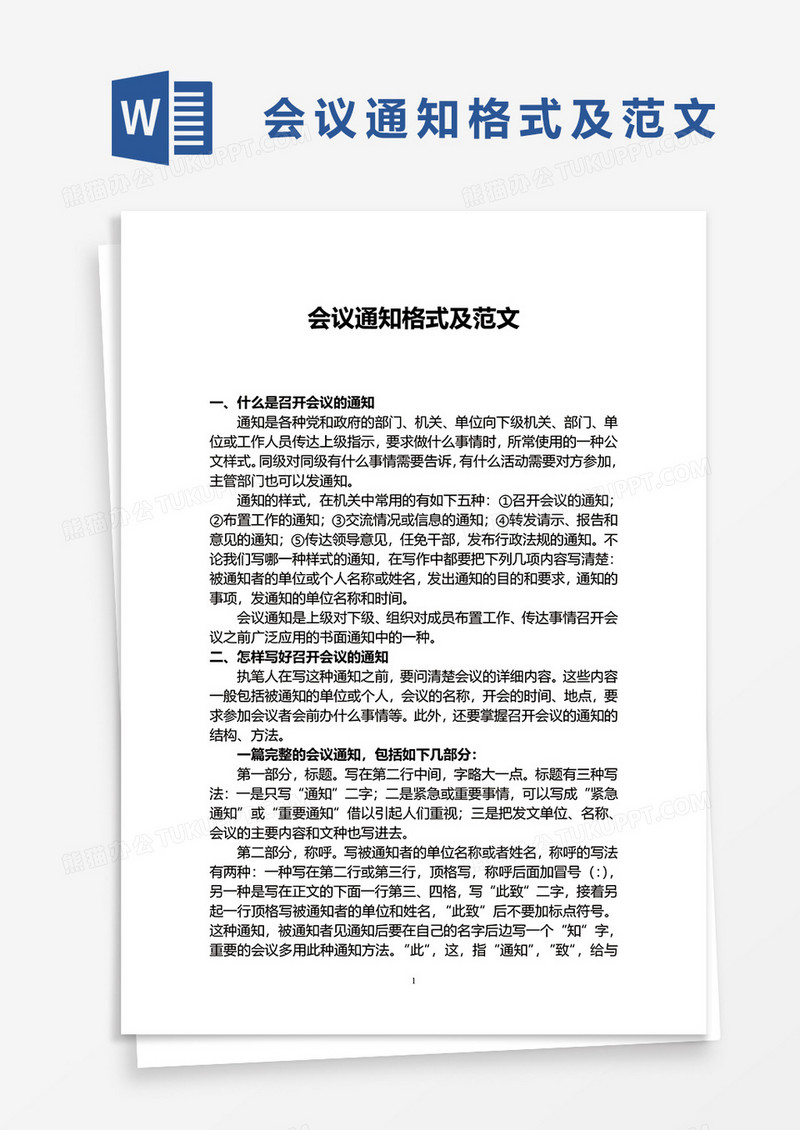 W

会议通知格式及范文

熊猫办公 TUKUPPT.COM

会议通知格式及范文

一、什么是召开会议的通知

通知是各种党和政府的部门、机关、单位向下级机关、部门、单位或工作人员传达上级指示，要求做什么事情时，所常使用的一种公文样式。同级对同级有什么事情需要告诉，有什么活动需要对方参加，主管部门也可以发通知。

通知的样式，在机关中常用的有如下五种：①召开会议的通知；②布置工作的通知；③交流情况或信息的通知；④转发请示、报告和意见的通知；⑤传达领导意见，任免干部，发布行政法规的通知。不论我们写哪一种样式的通知，在写作中都要把下列几项内容写清楚：被通知者的单位或个人名称或姓名，发出通知的目的和要求，通知的事项，发通知的单位名称和时间。

会议通知是上级对下级、组织对成员布置工作、传达事情召开会议之前广泛应用的书面通知中的一种。

二、怎样写好召开会议的通知

执笔人在写这种通知之前，要问清楚会议的详细内容。这些内容一般包括被通知的单位或个人，会议的名称，开会的时间、地点，要求参加会议者会前办什么事情等。此外，还要掌握召开会议的通知的结构、方法。

一篇完整的会议通知，包括如下几部分：

第一部分，标题。写在第二行中间，字略大一点。标题有三种写法：一是只写“通知”二字；二是紧急或重要事情，可以写成“紧急通知”或“重要通知”借以引起人们重视；三是把发文单位、名称、会议的主要内容和文种也写进去。

第二部分，称呼。写被通知者的单位名称或者姓名，称呼的写法有两种：一种写在第二行或第三行，顶格写，称呼后面加冒号（:），另一种是写在正文的下面一行第三、四格，写“此致”二字，接着另起一行顶格写被通知者的单位和姓名，“此致”后不要加标点符号。这种通知，被通知者见通知后要在自己的名字后边写一个“知”字，重要的会议多用此种通知方法。“此”，这，指“通知”，”致”，给与

1